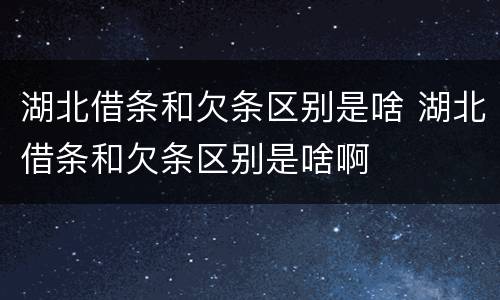 湖北借条和欠条区别是啥 湖北借条和欠条区别是啥啊